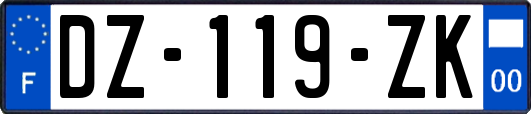 F
DZ-119-ZK
00